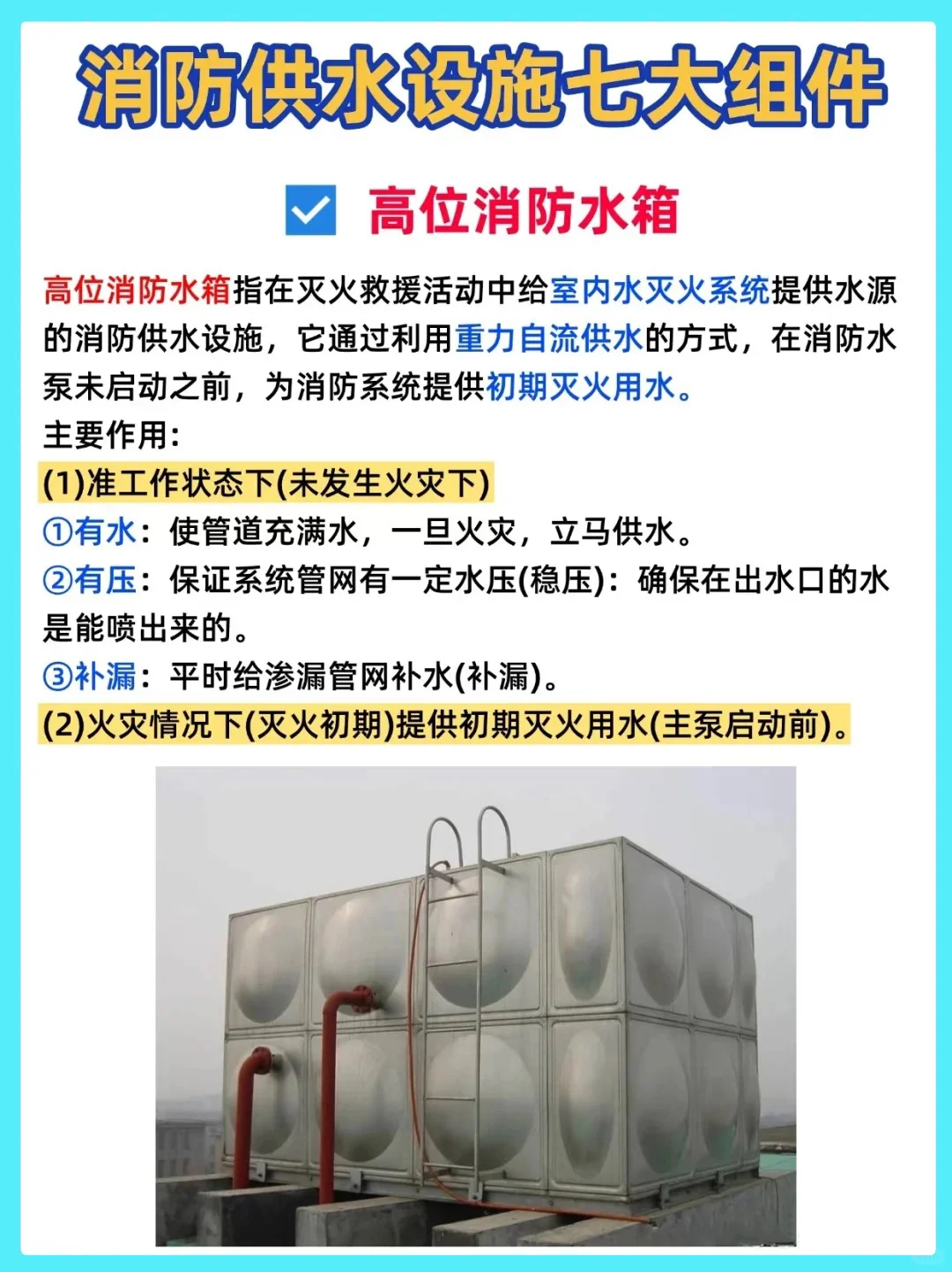 消防供水设施七大组件

高位消防水箱

高位消防水箱指在灭火救援活动中给室内水灭火系统提供水源的消防供水设施，它通过利用重力自流供水的方式，在消防水泵未启动之前，为消防系统提供初期灭火用水。

主要作用：

(1)准工作状态下(未发生火灾下)

①有水：使管道充满水，一旦火灾，立马供水。

②有压：保证系统管网有一定水压(稳压)：确保在出水口的水是能喷出来的。

③补漏：平时给渗漏管网补水(补漏)。

(2)火灾情况下(灭火初期)提供初期灭火用水(主泵启动前)。